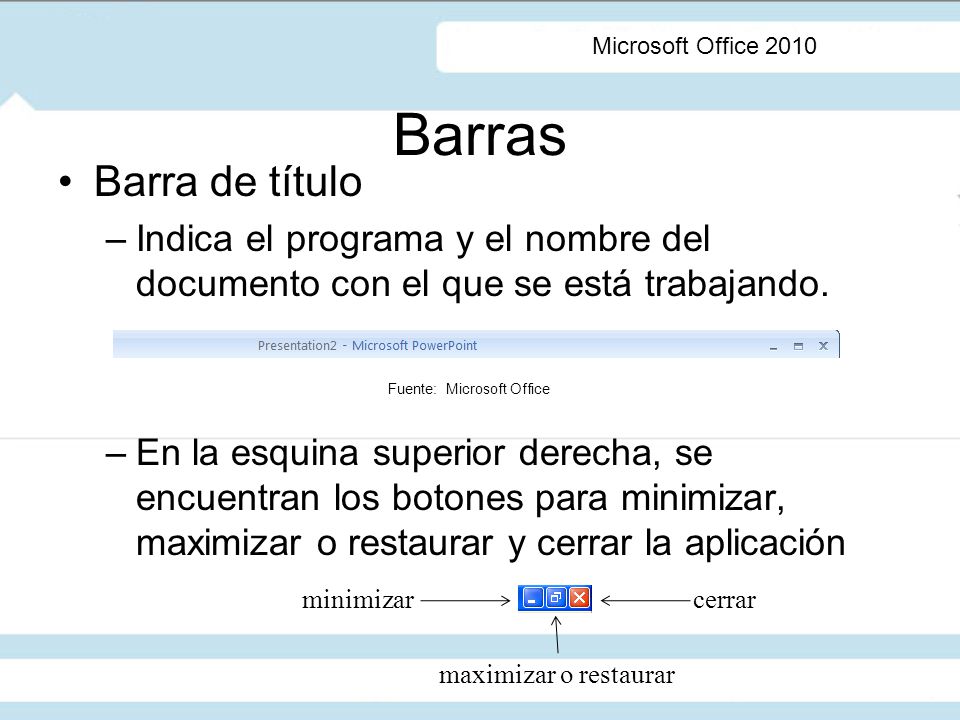 Microsoft Office 2010

Barras

• Barra de título

– Indica el programa y el nombre del documento con el que se está trabajando.

Presentation2 - Microsoft PowerPoint

Fuente: Microsoft Office

– En la esquina superior derecha, se encuentran los botones para minimizar, maximizar o restaurar y cerrar la aplicación

minimizar

cerrar

maximizar o restaurar